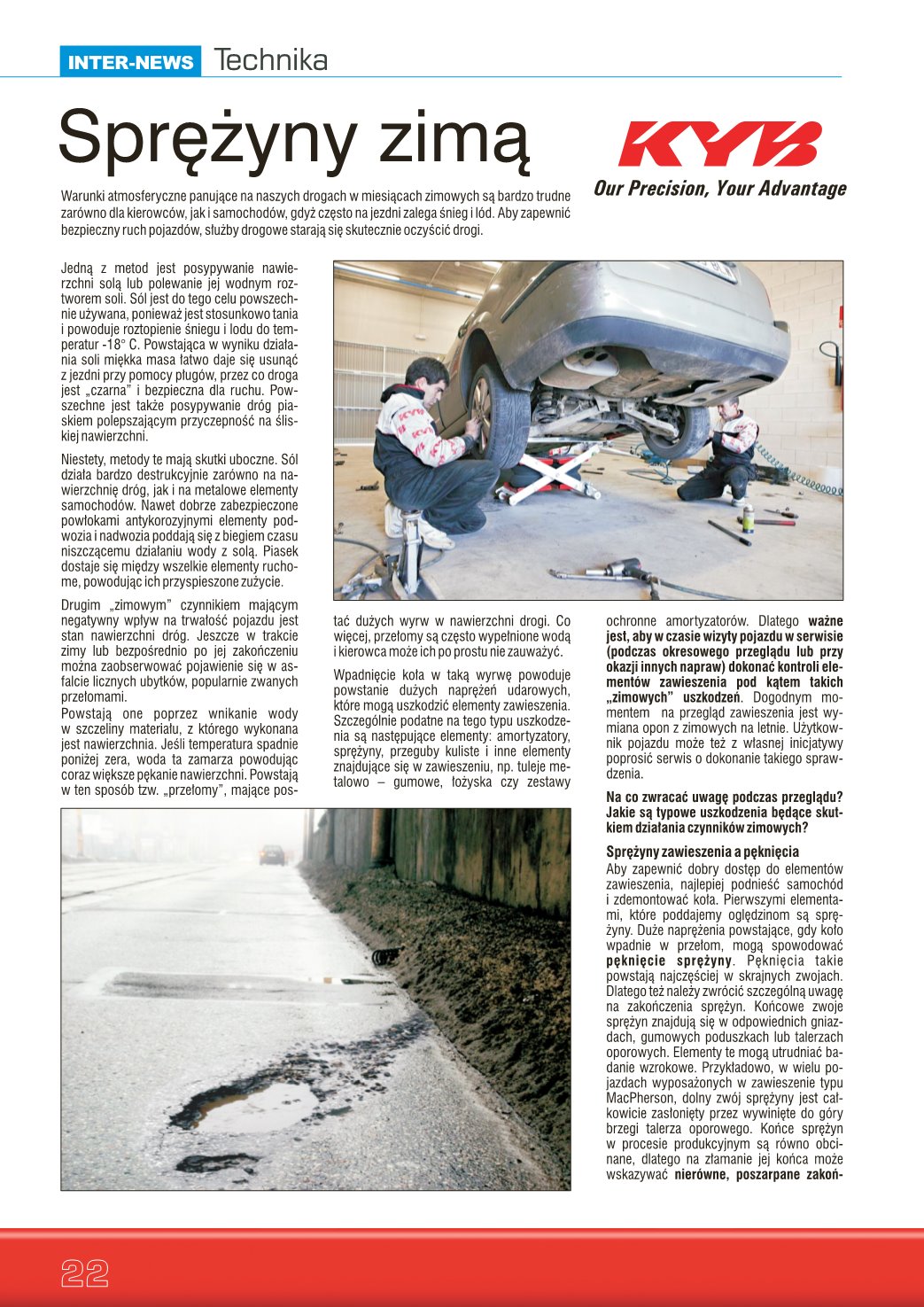 INTER-NEWS Technika

Sprężyny zimą

KYB
Our Precision, Your Advantage

Warunki atmosferyczne panujące na naszych drogach w miesiącach zimowych są bardzo trudne zarówno dla kierowców, jak i samochodów, gdyż często na jezdni zalega śnieg i lód. Aby zapewnić bezpieczny ruch pojazdów, służby drogowe starają się skutecznie oczyścić drogi.

Jedną z metod jest posypywanie nawierzchni solą lub polewanie jej wodnym roztworem soli. Sól jest do tego celu powszechnie używana, ponieważ jest stosunkowo tania i powoduje roztopienie śniegu i lodu do temperatur -18° C. Powstająca w wyniku działania soli miękka masa łatwo daje się usunąć z jezdni przy pomocy pługów, przez co droga jest „czarna” i bezpieczna dla ruchu. Powszechne jest także posypywanie dróg piaskiem polepszającym przyczepność na śliskiej nawierzchni.

Niestety, metody te mają skutki uboczne. Sól działa bardzo destrukcyjnie zarówno na nawierzchnię dróg, jak i na metalowe elementy samochodów. Nawet dobrze zabezpieczone powłokami antykorozyjnymi elementy podwozia i nadwozia poddają się z biegiem czasu niszczącemu działaniu wody z solą. Piasek dostaje się między wszelkie elementy ruchome, powodując ich przyspieszone zużycie.

Drugim „zimowym” czynnikiem mającym negatywny wpływ na trwałość pojazdu jest stan nawierzchni dróg. Jeszcze w trakcie zimy lub bezpośrednio po jej zakończeniu można zaobserwować pojawienie się w asfalcie licznych ubytków, popularnie zwanych przełomami.
Powstają one poprzez wnikanie wody w szczeliny materiału, z którego wykonana jest nawierzchnia. Jeśli temperatura spadnie poniżej zera, woda ta zamarza powodując coraz większe pękanie nawierzchni. Powstają w ten sposób tzw. „przełomy”, mające postać dużych wyrw w nawierzchni drogi. Co więcej, przełomy są często wypełnione wodą i kierowca może ich po prostu nie zauważyć.

Wpadnięcie koła w taką wyrwę powoduje powstanie dużych naprężeń udarowych, które mogą uszkodzić elementy zawieszenia. Szczególnie podatne na tego typu uszkodzenia są następujące elementy: amortyzatory, sprężyny, przeguby kuliste i inne elementy znajdujące się w zawieszeniu, np. tuleje metalowo – gumowe, łożyska czy zestawy ochronne amortyzatorów. Dlatego ważne jest, aby w czasie wizyty pojazdu w serwisie (podczas okresowego przeglądu lub przy okazji innych napraw) dokonać kontroli elementów zawieszenia pod kątem takich „zimowych” uszkodzeń. Dogodnym momentem na przegląd zawieszenia jest wymiana opon z zimowych na letnie. Użytkownik pojazdu może też z własnej inicjatywy poprosić serwis o dokonanie takiego sprawdzenia.

Na co zwracać uwagę podczas przeglądu? Jakie są typowe uszkodzenia będące skutkiem działania czynników zimowych?

Sprężyny zawieszenia a pęknięcia
Aby zapewnić dobry dostęp do elementów zawieszenia, najlepiej podnieść samochód i zdemontować koła. Pierwszymi elementami, które poddajemy oględzinom są sprężyny. Duże naprężenia powstające, gdy koło wpadnie w przełom, mogą spowodować pęknięcie sprężyny. Pęknięcia takie powstają najczęściej w skrajnych zwojach. Dlatego też należy zwrócić szczególną uwagę na zakończenia sprężyn. Końcowe zwoje sprężyn znajdują się w odpowiednich gniazdach, gumowych poduszkach lub talerzach oporowych. Elementy te mogą utrudniać badanie wzrokowe. Przykładowo, w wielu pojazdach wyposażonych w zawieszenie typu MacPherson, dolny zwój sprężyny jest całkowicie zasłonięty przez wywinięte do góry brzegi talerza oporowego. Końce sprężyn w procesie produkcyjnym są równo obcinane, dlatego na złamanie jej końca może wskazywać nierówne, poszarpane zakoń-

22